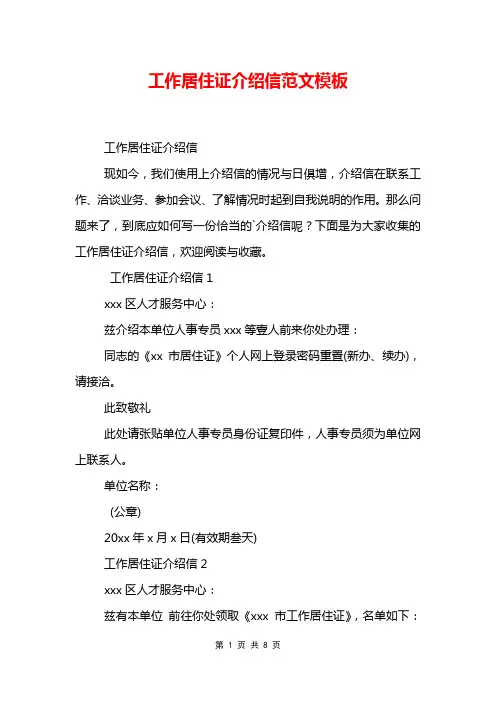 工作居住证介绍信范文模板

工作居住证介绍信

现如今，我们使用上介绍信的情况与日俱增，介绍信在联系工作、洽谈业务、参加会议、了解情况时起到自我说明的作用。那么问题来了，到底应如何写一份恰当的`介绍信呢？下面是为大家收集的工作居住证介绍信，欢迎阅读与收藏。

工作居住证介绍信 1

xxx 区人才服务中心：

兹介绍本单位人事专员 xxx 等壹人前来你处办理：

同志的《xx 市居住证》个人网上登录密码重置(新办、续办)，请接洽。

此致敬礼

此处请张贴单位人事专员身份证复印件，人事专员须为单位网上联系人。

单位名称：

(公章)

20xx 年 x 月 x 日(有效期叁天)

工作居住证介绍信 2

xxx 区人才服务中心：

兹有本单位 前往你处领取《xxx 市工作居住证》，名单如下：

第 1 页 共 8 页